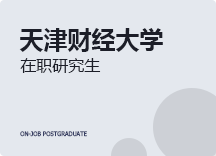 天津财经大学
在职研究生

ON-JOB POSTGRADUATE